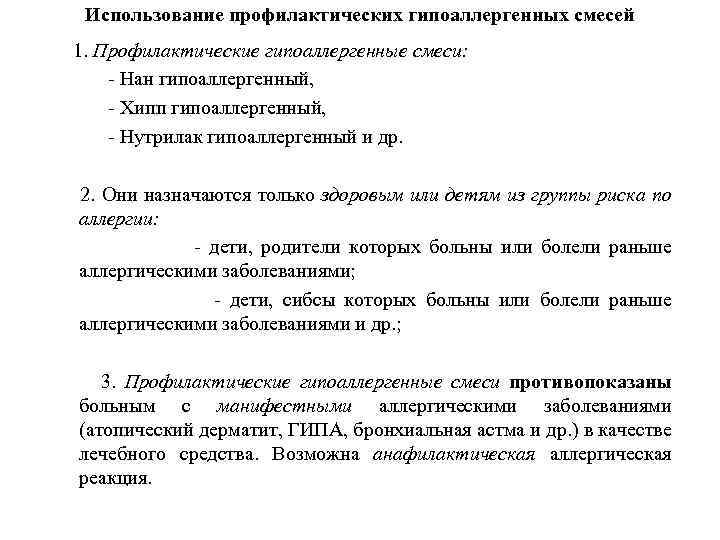 Использование профилактических гипоаллергенных смесей

1. Профилактические гипоаллергенные смеси:
- Нан гипоаллергенный,
- Хипп гипоаллергенный,
- Нутрилак гипоаллергенный и др.

2. Они назначаются только здоровым или детям из группы риска по аллергии:
- дети, родители которых больны или болели раньше аллергическими заболеваниями;
- дети, сибсы которых больны или болели раньше аллергическими заболеваниями и др.;

3. Профилактические гипоаллергенные смеси противопоказаны больным с манифестными аллергическими заболеваниями (атопический дерматит, ГИПА, бронхиальная астма и др.) в качестве лечебного средства. Возможна анафилактическая аллергическая реакция.